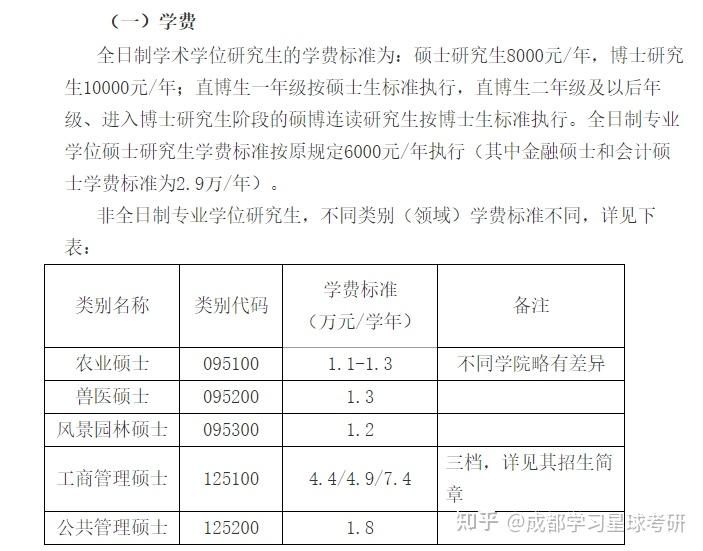 （一）学费

全日制学术学位研究生的学费标准为：硕士研究生8000元/年，博士研究生10000元/年；直博生一年级按硕士生标准执行，直博生二年级及以后年级、进入博士研究生阶段的硕博连读研究生按博士生标准执行。全日制专业学位硕士研究生学费标准按原规定6000元/年执行（其中金融硕士和会计硕士学费标准为2.9万/年）。

非全日制专业学位研究生，不同类别（领域）学费标准不同，详见下表：

| 类别名称 | 类别代码 | 学费标准（万元/学年） | 备注 |
|---|---|---|---|
| 农业硕士 | 095100 | 1.1-1.3 | 不同学院略有差异 |
| 兽医硕士 | 095200 | 1.3 | |
| 风景园林硕士 | 095300 | 1.2 | |
| 工商管理硕士 | 125100 | 4.4/4.9/7.4 | 三档，详见其招生简章 |
| 公共管理硕士 | 125200 | 1.8 | |

知乎 @成都学习星球考研